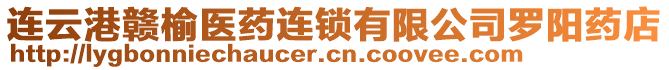 连云港赣榆医药连锁有限公司罗阳药店
http://lygbonniechaucer.cn.coovee.com